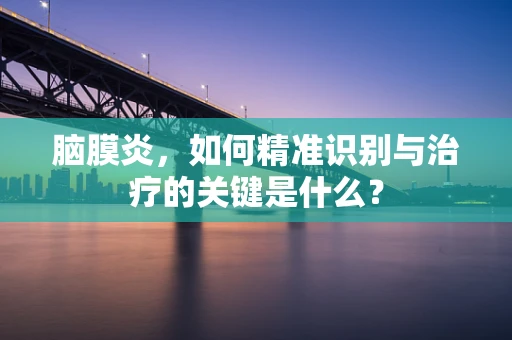 脑膜炎，如何精准识别与治疗的关键是什么？